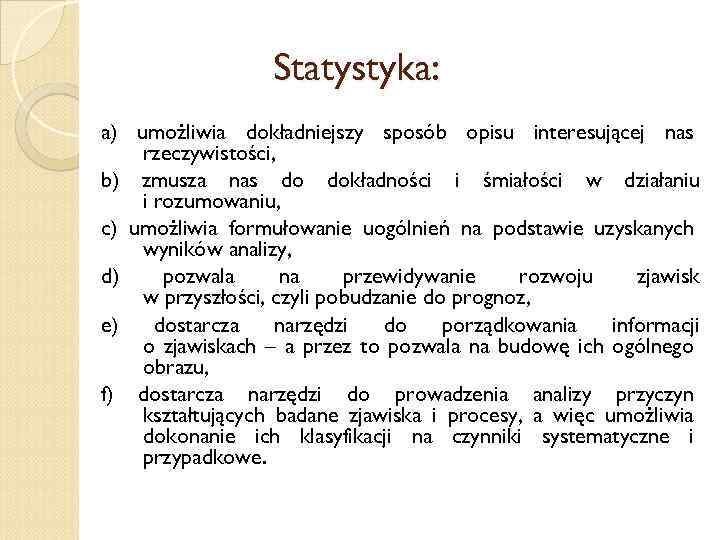 Statystyka:

a) umożliwia dokładniejszy sposób opisu interesującej nas rzeczywistości,

b) zmusza nas do dokładności i śmiałości w działaniu i rozumowaniu,

c) umożliwia formułowanie uogólnień na podstawie uzyskanych wyników analizy,

d) pozwala na przewidywanie rozwoju zjawisk w przyszłości, czyli pobudzanie do prognoz,

e) dostarcza narzędzi do porządkowania informacji o zjawiskach – a przez to pozwala na budowę ich ogólnego obrazu,

f) dostarcza narzędzi do prowadzenia analizy przyczyn kształtujących badane zjawiska i procesy, a więc umożliwia dokonanie ich klasyfikacji na czynniki systematyczne i przypadkowe.